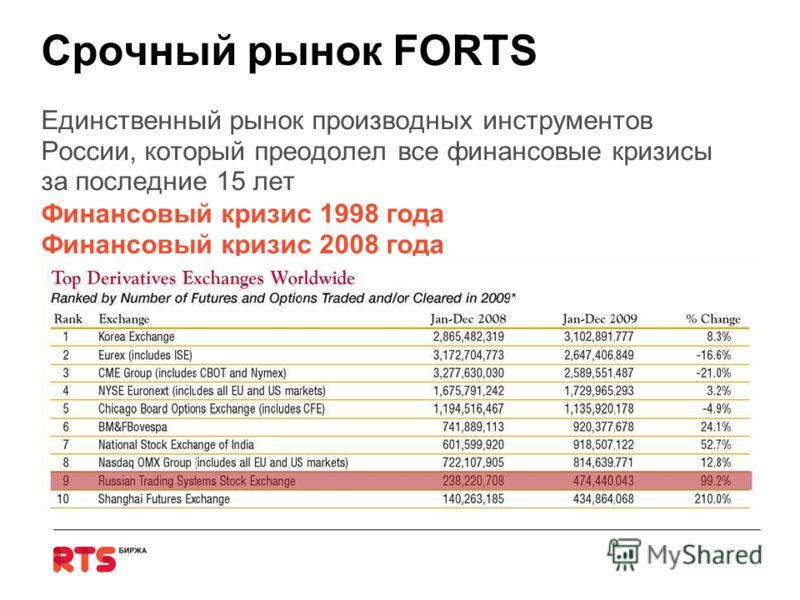 Срочный рынок FORTS

Единственный рынок производных инструментов России, который преодолел все финансовые кризисы за последние 15 лет

Финансовый кризис 1998 года
Финансовый кризис 2008 года

Top Derivatives Exchanges Worldwide
Ranked by Number of Futures and Options Traded and/or Cleared in 2009*

| Rank | Exchange | Jan-Dec 2008 | Jan-Dec 2009 | % Change |
|---|---|---|---|---|
| 1 | Korea Exchange | 2,865,482,319 | 3,102,891,777 | 8.3% |
| 2 | Eurex (includes ISE) | 3,172,704,773 | 2,647,406,849 | -16.6% |
| 3 | CME Group (includes CBOT and Nymex) | 3,277,630,030 | 2,589,551,487 | -21.0% |
| 4 | NYSE Euronext (includes all EU and US markets) | 1,675,791,242 | 1,729,965,293 | 3.2% |
| 5 | Chicago Board Options Exchange (includes CFE) | 1,194,516,467 | 1,135,920,178 | -4.9% |
| 6 | BM&FBovespa | 741,889,113 | 920,377,678 | 24.1% |
| 7 | National Stock Exchange of India | 601,599,920 | 918,507,122 | 52.7% |
| 8 | Nasdaq OMX Group (includes all EU and US markets) | 722,107,905 | 814,639,771 | 12.8% |
| 9 | Russian Trading Systems Stock Exchange | 238,220,708 | 474,440,043 | 99.2% |
| 10 | Shanghai Futures Exchange | 140,263,185 | 434,864,068 | 210.0% |

RTS БИРЖА

MyShared